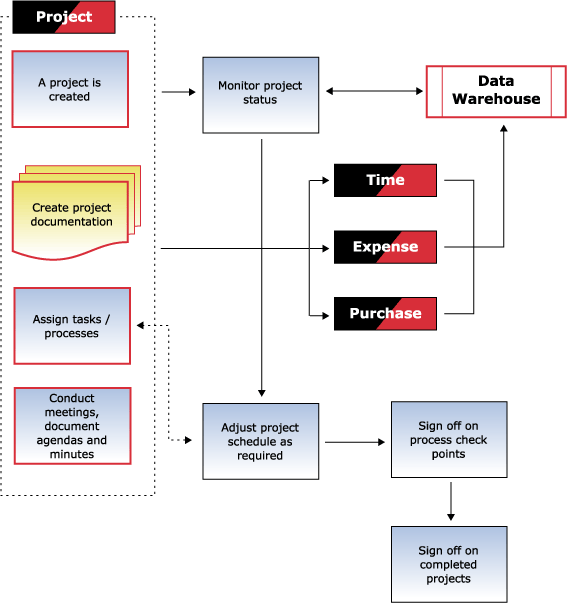 Project

A project is created

Create project documentation

Assign tasks / processes

Conduct meetings, document agendas and minutes

Monitor project status

Data Warehouse

Time

Expense

Purchase

Adjust project schedule as required

Sign off on process check points

Sign off on completed projects